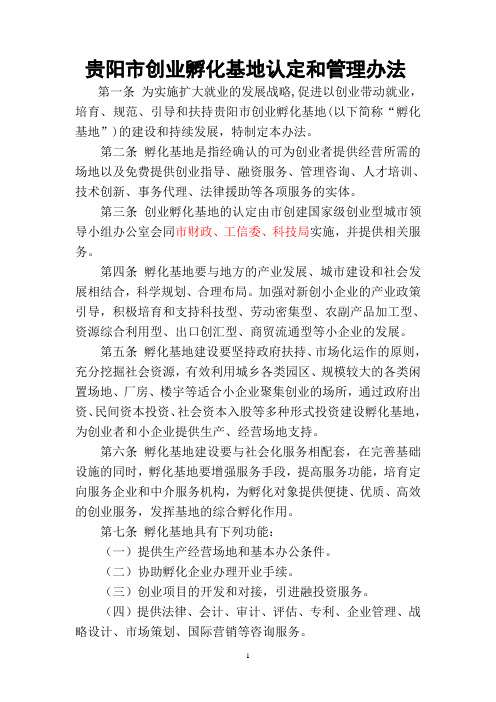 贵阳市创业孵化基地认定和管理办法

第一条 为实施扩大就业的发展战略，促进以创业带动就业，培育、规范、引导和扶持贵阳市创业孵化基地（以下简称“孵化基地”）的建设和持续发展，特制定本办法。

第二条 孵化基地是指经确认的可为创业者提供经营所需的场地以及免费提供创业指导、融资服务、管理咨询、人才培训、技术创新、事务代理、法律援助等各项服务的实体。

第三条 创业孵化基地的认定由市创建国家级创业型城市领导小组办公室会同市财政、工信委、科技局实施，并提供相关服务。

第四条 孵化基地要与地方的产业发展、城市建设和社会发展相结合，科学规划、合理布局。加强对新创小企业的产业政策引导，积极培育和支持科技型、劳动密集型、农副产品加工型、资源综合利用型、出口创汇型、商贸流通型等小企业的发展。

第五条 孵化基地建设要坚持政府扶持、市场化运作的原则，充分挖掘社会资源，有效利用城乡各类园区、规模较大的各类闲置场地、厂房、楼宇等适合小企业聚集创业的场所，通过政府出资、民间资本投资、社会资本入股等多种形式投资建设孵化基地，为创业者和小企业提供生产、经营场地支持。

第六条 孵化基地建设要与社会化服务相配套，在完善基础设施的同时，孵化基地要增强服务手段，提高服务功能，培育定向服务企业和中介服务机构，为孵化对象提供便捷、优质、高效的创业服务，发挥基地的综合孵化作用。

第七条 孵化基地具有下列功能：

（一）提供生产经营场地和基本办公条件。

（二）协助孵化企业办理开业手续。

（三）创业项目的开发和对接，引进融投资服务。

（四）提供法律、会计、审计、评估、专利、企业管理、战略设计、市场策划、国际营销等咨询服务。

1